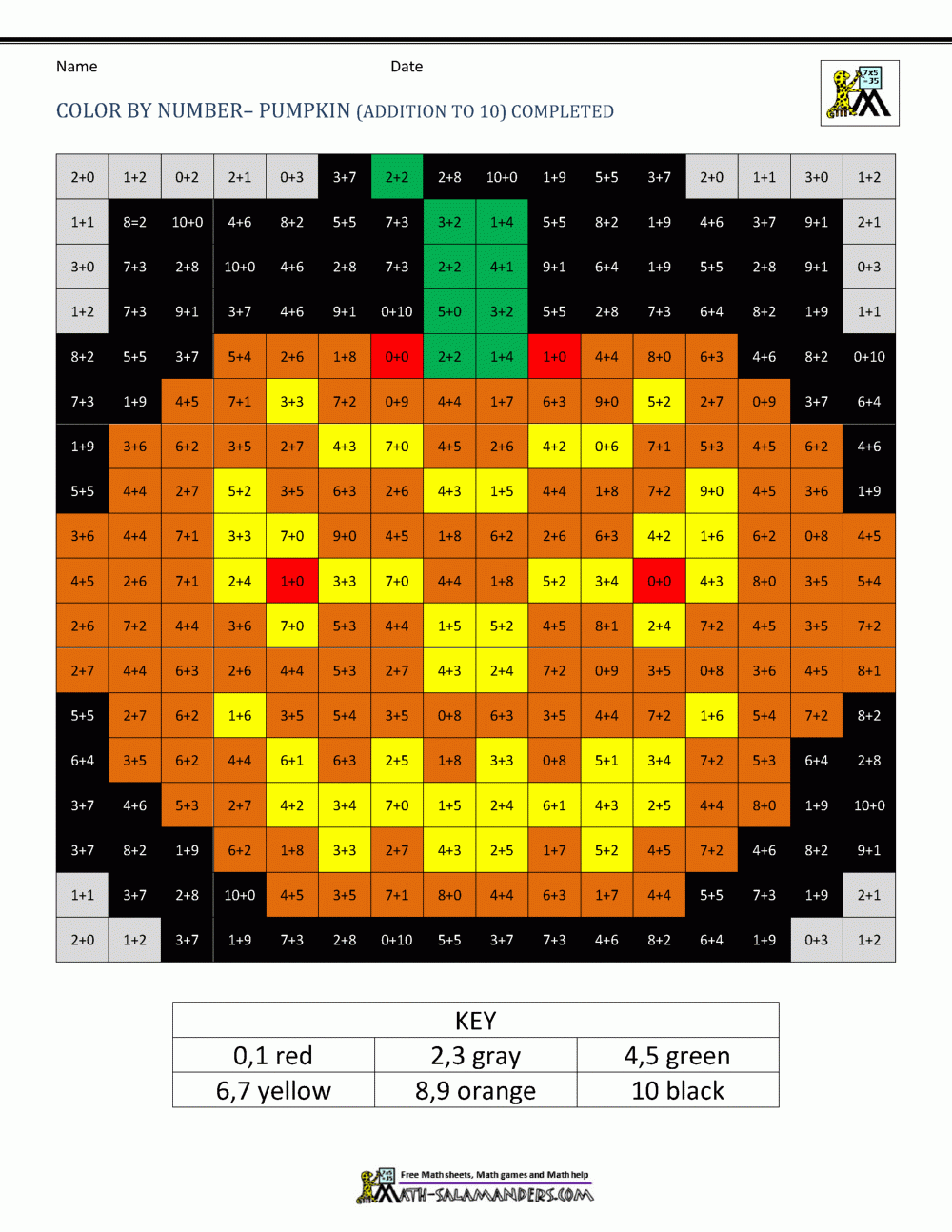 Name Date

COLOR BY NUMBER– PUMPKIN (ADDITION TO 10) COMPLETED

7x5 =35

| 2+0 | 1+2 | 0+2 | 2+1 | 0+3 | 3+7 | 2+2 | 2+8 | 10+0 | 1+9 | 5+5 | 3+7 | 2+0 | 1+1 | 3+0 | 1+2 |
|---|---|---|---|---|---|---|---|---|---|---|---|---|---|---|---|
| 1+1 | 8=2 | 10+0 | 4+6 | 8+2 | 5+5 | 7+3 | 3+2 | 1+4 | 5+5 | 8+2 | 1+9 | 4+6 | 3+7 | 9+1 | 2+1 |
| 3+0 | 7+3 | 2+8 | 10+0 | 4+6 | 2+8 | 7+3 | 2+2 | 4+1 | 9+1 | 6+4 | 1+9 | 5+5 | 2+8 | 9+1 | 0+3 |
| 1+2 | 7+3 | 9+1 | 3+7 | 4+6 | 9+1 | 0+10 | 5+0 | 3+2 | 5+5 | 2+8 | 7+3 | 6+4 | 8+2 | 1+9 | 1+1 |
| 8+2 | 5+5 | 3+7 | 5+4 | 2+6 | 1+8 | 0+0 | 2+2 | 1+4 | 1+0 | 4+4 | 8+0 | 6+3 | 4+6 | 8+2 | 0+10 |
| 7+3 | 1+9 | 4+5 | 7+1 | 3+3 | 7+2 | 0+9 | 4+4 | 1+7 | 6+3 | 9+0 | 5+2 | 2+7 | 0+9 | 3+7 | 6+4 |
| 1+9 | 3+6 | 6+2 | 3+5 | 2+7 | 4+3 | 7+0 | 4+5 | 2+6 | 4+2 | 0+6 | 7+1 | 5+3 | 4+5 | 6+2 | 4+6 |
| 5+5 | 4+4 | 2+7 | 5+2 | 3+5 | 6+3 | 2+6 | 4+3 | 1+5 | 4+4 | 1+8 | 7+2 | 9+0 | 4+5 | 3+6 | 1+9 |
| 3+6 | 4+4 | 7+1 | 3+3 | 7+0 | 9+0 | 4+5 | 1+8 | 6+2 | 2+6 | 6+3 | 4+2 | 1+6 | 6+2 | 0+8 | 4+5 |
| 4+5 | 2+6 | 7+1 | 2+4 | 1+0 | 3+3 | 7+0 | 4+4 | 1+8 | 5+2 | 3+4 | 0+0 | 4+3 | 8+0 | 3+5 | 5+4 |
| 2+6 | 7+2 | 4+4 | 3+6 | 7+0 | 5+3 | 4+4 | 1+5 | 5+2 | 4+5 | 8+1 | 2+4 | 7+2 | 4+5 | 3+5 | 7+2 |
| 2+7 | 4+4 | 6+3 | 2+6 | 4+4 | 5+3 | 2+7 | 4+3 | 2+4 | 7+2 | 0+9 | 3+5 | 0+8 | 3+6 | 4+5 | 8+1 |
| 5+5 | 2+7 | 6+2 | 1+6 | 3+5 | 5+4 | 3+5 | 0+8 | 6+3 | 3+5 | 4+4 | 7+2 | 1+6 | 5+4 | 7+2 | 8+2 |
| 6+4 | 3+5 | 6+2 | 4+4 | 6+1 | 6+3 | 2+5 | 1+8 | 3+3 | 0+8 | 5+1 | 3+4 | 7+2 | 5+3 | 6+4 | 2+8 |
| 3+7 | 4+6 | 5+3 | 2+7 | 4+2 | 3+4 | 7+0 | 1+5 | 2+4 | 6+1 | 4+3 | 2+5 | 4+4 | 8+0 | 1+9 | 10+0 |
| 3+7 | 8+2 | 1+9 | 6+2 | 1+8 | 3+3 | 2+7 | 4+3 | 2+5 | 1+7 | 5+2 | 4+5 | 7+2 | 4+6 | 8+2 | 9+1 |
| 1+1 | 3+7 | 2+8 | 10+0 | 4+5 | 3+5 | 7+1 | 8+0 | 4+4 | 6+3 | 1+7 | 4+4 | 5+5 | 7+3 | 1+9 | 2+1 |
| 2+0 | 1+2 | 3+7 | 1+9 | 7+3 | 2+8 | 0+10 | 5+5 | 3+7 | 7+3 | 4+6 | 8+2 | 6+4 | 1+9 | 0+3 | 1+2 |

| KEY | | |
|---|---|---|
| 0,1 red | 2,3 gray | 4,5 green |
| 6,7 yellow | 8,9 orange | 10 black |

Free Math sheets, Math games and Math help
MATH-SALAMANDERS.COM